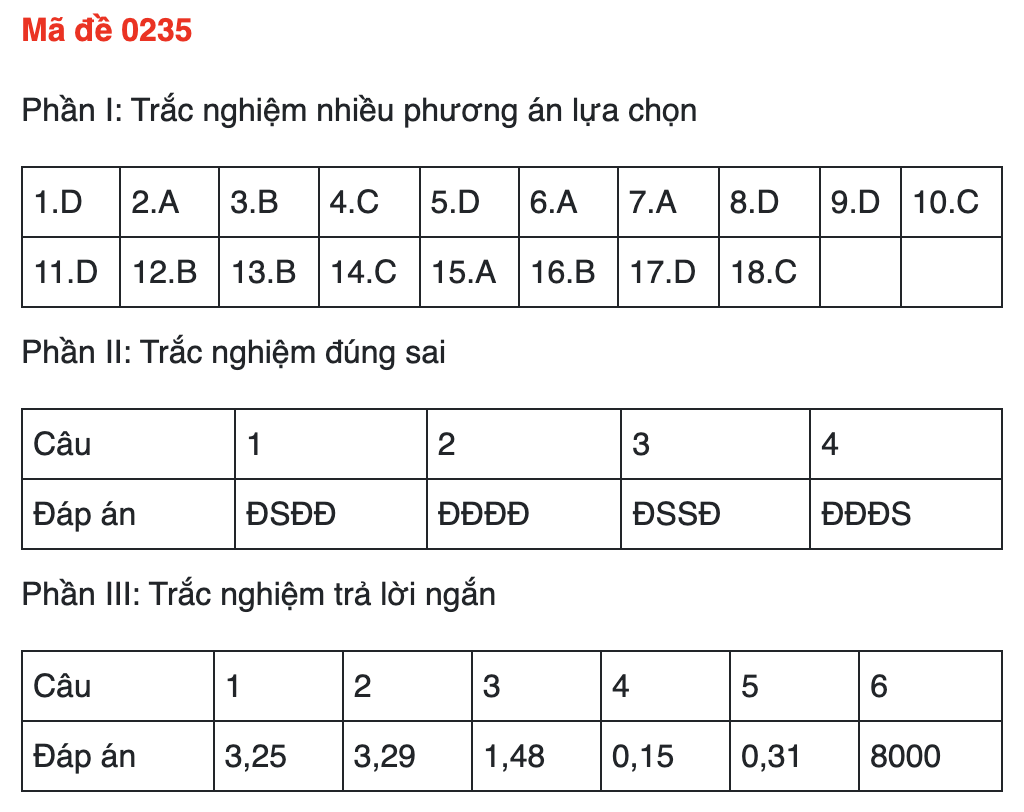 Mã đề 0235

Phần I: Trắc nghiệm nhiều phương án lựa chọn

| 1.D | 2.A | 3.B | 4.C | 5.D | 6.A | 7.A | 8.D | 9.D | 10.C |
|---|---|---|---|---|---|---|---|---|---|
| 11.D | 12.B | 13.B | 14.C | 15.A | 16.B | 17.D | 18.C | | |

Phần II: Trắc nghiệm đúng sai

| Câu | 1 | 2 | 3 | 4 |
|---|---|---|---|---|
| Đáp án | ĐSĐĐ | ĐĐĐĐ | ĐSSĐ | ĐĐĐS |

Phần III: Trắc nghiệm trả lời ngắn

| Câu | 1 | 2 | 3 | 4 | 5 | 6 |
|---|---|---|---|---|---|---|
| Đáp án | 3,25 | 3,29 | 1,48 | 0,15 | 0,31 | 8000 |